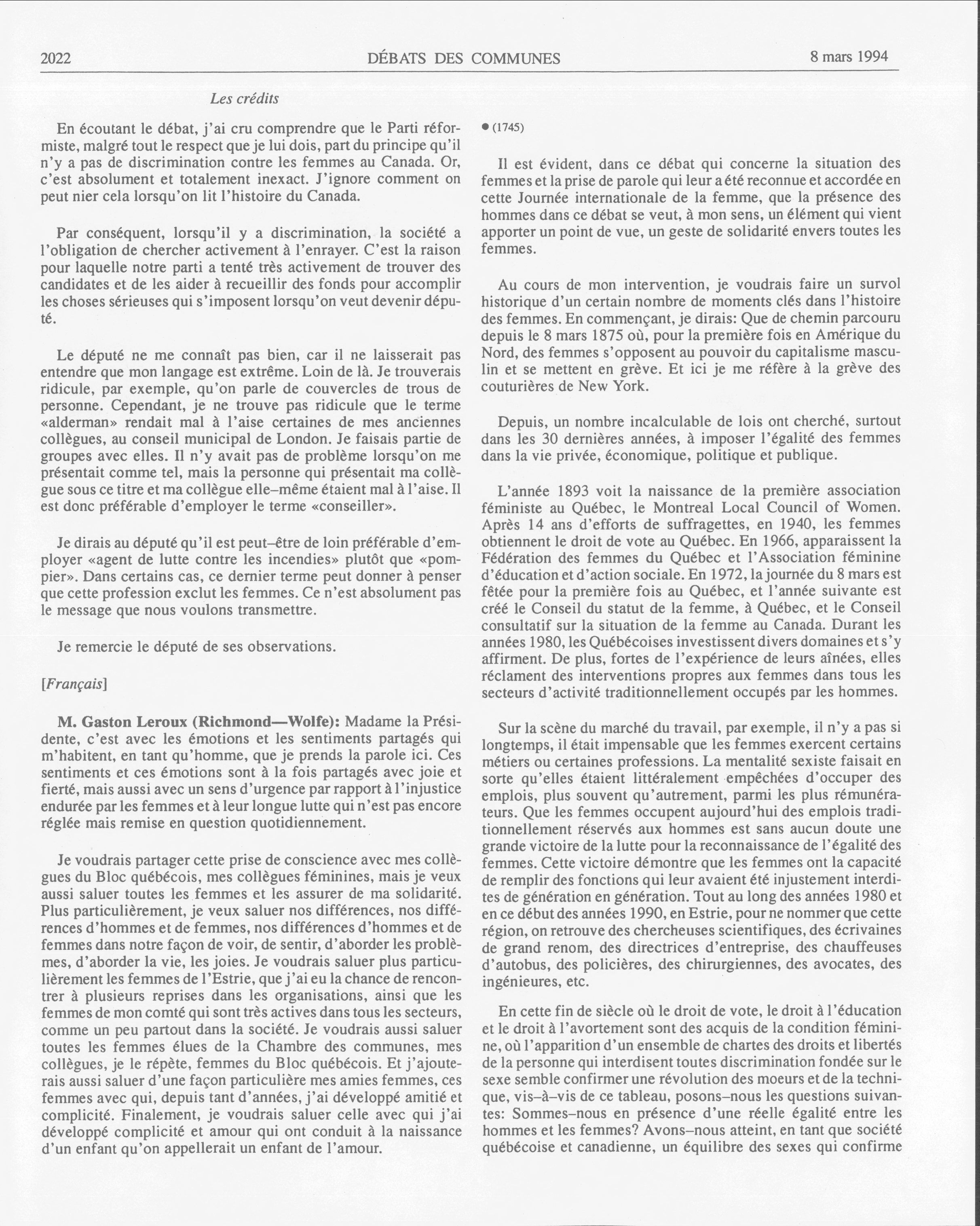 2022 DÉBATS DES COMMUNES 8 mars 1994

Les crédits

En écoutant le débat, j'ai cru comprendre que le Parti réformiste, malgré tout le respect que je lui dois, part du principe qu'il n'y a pas de discrimination contre les femmes au Canada. Or, c'est absolument et totalement inexact. J'ignore comment on peut nier cela lorsqu'on lit l'histoire du Canada.

Par conséquent, lorsqu'il y a discrimination, la société a l'obligation de chercher activement à l'enrayer. C'est la raison pour laquelle notre parti a tenté très activement de trouver des candidates et de les aider à recueillir des fonds pour accomplir les choses sérieuses qui s'imposent lorsqu'on veut devenir député.

Le député ne me connaît pas bien, car il ne laisserait pas entendre que mon langage est extrême. Loin de là. Je trouverais ridicule, par exemple, qu'on parle de couvercles de trous de personne. Cependant, je ne trouve pas ridicule que le terme «alderman» rendait mal à l'aise certaines de mes anciennes collègues, au conseil municipal de London. Je faisais partie de groupes avec elles. Il n'y avait pas de problème lorsqu'on me présentait comme tel, mais la personne qui présentait ma collègue sous ce titre et ma collègue elle–même étaient mal à l'aise. Il est donc préférable d'employer le terme «conseiller».

Je dirais au député qu'il est peut–être de loin préférable d'employer «agent de lutte contre les incendies» plutôt que «pompier». Dans certains cas, ce dernier terme peut donner à penser que cette profession exclut les femmes. Ce n'est absolument pas le message que nous voulons transmettre.

Je remercie le député de ses observations.

[Français]

M. Gaston Leroux (Richmond—Wolfe): Madame la Présidente, c'est avec les émotions et les sentiments partagés qui m'habitent, en tant qu'homme, que je prends la parole ici. Ces sentiments et ces émotions sont à la fois partagés avec joie et fierté, mais aussi avec un sens d'urgence par rapport à l'injustice endurée par les femmes et à leur longue lutte qui n'est pas encore réglée mais remise en question quotidiennement.

Je voudrais partager cette prise de conscience avec mes collègues du Bloc québécois, mes collègues féminines, mais je veux aussi saluer toutes les femmes et les assurer de ma solidarité. Plus particulièrement, je veux saluer nos différences, nos différences d'hommes et de femmes, nos différences d'hommes et de femmes dans notre façon de voir, de sentir, d'aborder les problèmes, d'aborder la vie, les joies. Je voudrais saluer plus particulièrement les femmes de l'Estrie, que j'ai eu la chance de rencontrer à plusieurs reprises dans les organisations, ainsi que les femmes de mon comté qui sont très actives dans tous les secteurs, comme un peu partout dans la société. Je voudrais aussi saluer toutes les femmes élues de la Chambre des communes, mes collègues, je le répète, femmes du Bloc québécois. Et j'ajouterais aussi saluer d'une façon particulière mes amies femmes, ces femmes avec qui, depuis tant d'années, j'ai développé amitié et complicité. Finalement, je voudrais saluer celle avec qui j'ai développé complicité et amour qui ont conduit à la naissance d'un enfant qu'on appellerait un enfant de l'amour.

● (1745)

Il est évident, dans ce débat qui concerne la situation des femmes et la prise de parole qui leur a été reconnue et accordée en cette Journée internationale de la femme, que la présence des hommes dans ce débat se veut, à mon sens, un élément qui vient apporter un point de vue, un geste de solidarité envers toutes les femmes.

Au cours de mon intervention, je voudrais faire un survol historique d'un certain nombre de moments clés dans l'histoire des femmes. En commençant, je dirais: Que de chemin parcouru depuis le 8 mars 1875 où, pour la première fois en Amérique du Nord, des femmes s'opposent au pouvoir du capitalisme masculin et se mettent en grève. Et ici je me réfère à la grève des couturières de New York.

Depuis, un nombre incalculable de lois ont cherché, surtout dans les 30 dernières années, à imposer l'égalité des femmes dans la vie privée, économique, politique et publique.

L'année 1893 voit la naissance de la première association féministe au Québec, le Montreal Local Council of Women. Après 14 ans d'efforts de suffragettes, en 1940, les femmes obtiennent le droit de vote au Québec. En 1966, apparaissent la Fédération des femmes du Québec et l'Association féminine d'éducation et d'action sociale. En 1972, la journée du 8 mars est fêtée pour la première fois au Québec, et l'année suivante est créé le Conseil du statut de la femme, à Québec, et le Conseil consultatif sur la situation de la femme au Canada. Durant les années 1980, les Québécoises investissent divers domaines et s'y affirment. De plus, fortes de l'expérience de leurs aînées, elles réclament des interventions propres aux femmes dans tous les secteurs d'activité traditionnellement occupés par les hommes.

Sur la scène du marché du travail, par exemple, il n'y a pas si longtemps, il était impensable que les femmes exercent certains métiers ou certaines professions. La mentalité sexiste faisait en sorte qu'elles étaient littéralement empêchées d'occuper des emplois, plus souvent qu'autrement, parmi les plus rémunérateurs. Que les femmes occupent aujourd'hui des emplois traditionnellement réservés aux hommes est sans aucun doute une grande victoire de la lutte pour la reconnaissance de l'égalité des femmes. Cette victoire démontre que les femmes ont la capacité de remplir des fonctions qui leur avaient été injustement interdites de génération en génération. Tout au long des années 1980 et en ce début des années 1990, en Estrie, pour ne nommer que cette région, on retrouve des chercheuses scientifiques, des écrivaines de grand renom, des directrices d'entreprise, des chauffeuses d'autobus, des policières, des chirurgiennes, des avocates, des ingénieures, etc.

En cette fin de siècle où le droit de vote, le droit à l'éducation et le droit à l'avortement sont des acquis de la condition féminine, où l'apparition d'un ensemble de chartes des droits et libertés de la personne qui interdisent toutes discrimination fondée sur le sexe semble confirmer une révolution des moeurs et de la technique, vis–à–vis de ce tableau, posons–nous les questions suivantes: Sommes–nous en présence d'une réelle égalité entre les hommes et les femmes? Avons–nous atteint, en tant que société québécoise et canadienne, un équilibre des sexes qui confirme